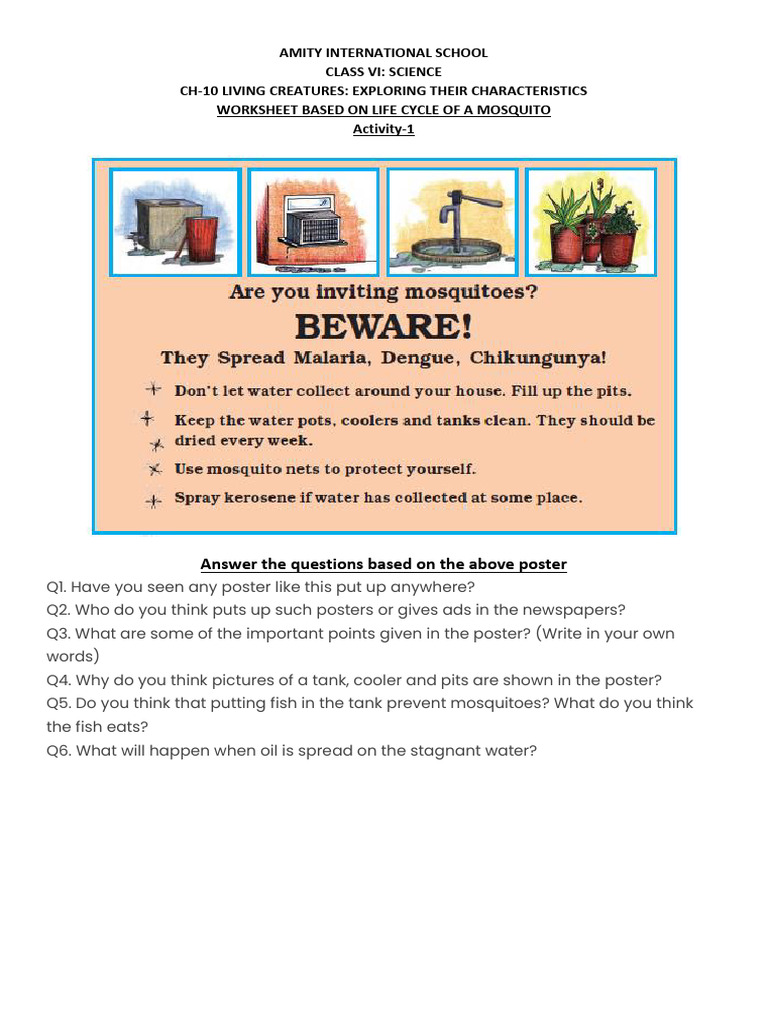 AMITY INTERNATIONAL SCHOOL
CLASS VI: SCIENCE
CH-10 LIVING CREATURES: EXPLORING THEIR CHARACTERISTICS
WORKSHEET BASED ON LIFE CYCLE OF A MOSQUITO
Activity-1

Are you inviting mosquitoes?
BEWARE!
They Spread Malaria, Dengue, Chikungunya!

Don't let water collect around your house. Fill up the pits.
Keep the water pots, coolers and tanks clean. They should be dried every week.
Use mosquito nets to protect yourself.
Spray kerosene if water has collected at some place.

Answer the questions based on the above poster
Q1. Have you seen any poster like this put up anywhere?
Q2. Who do you think puts up such posters or gives ads in the newspapers?
Q3. What are some of the important points given in the poster? (Write in your own words)
Q4. Why do you think pictures of a tank, cooler and pits are shown in the poster?
Q5. Do you think that putting fish in the tank prevent mosquitoes? What do you think the fish eats?
Q6. What will happen when oil is spread on the stagnant water?